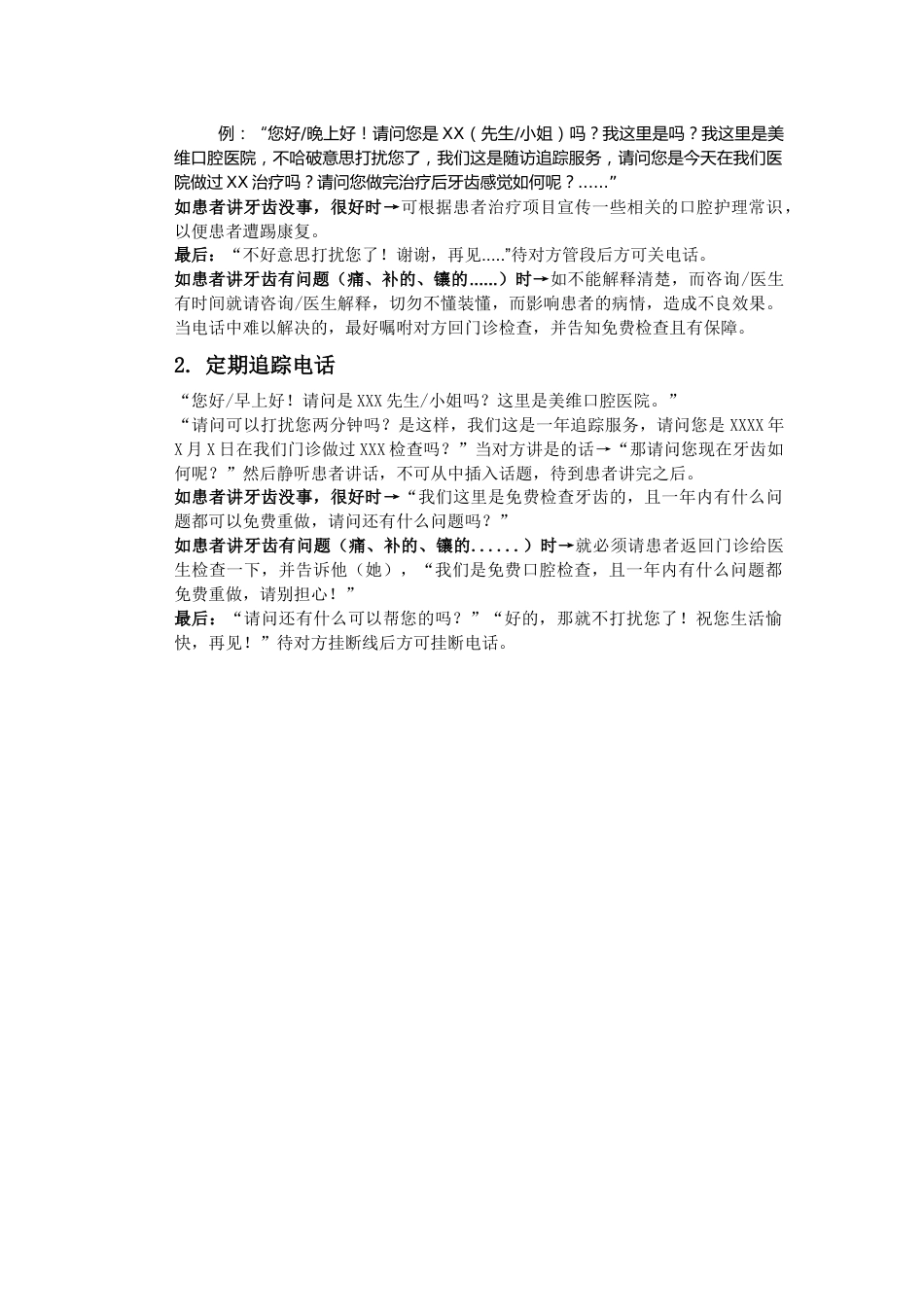 例：“您好/晚上好！请问您是 XX（先生/小姐）吗？我这里是吗？我这里是美维口腔医院，不哈破意思打扰您了，我们这是随访追踪服务，请问您是今天在我们医院做过 XX 治疗吗？请问您做完治疗后牙齿感觉如何呢？……”

如患者讲牙齿没事，很好时→可根据患者治疗项目宣传一些相关的口腔护理常识，以便患者遭踢康复。

最后：“不好意思打扰您了！谢谢，再见.....”待对方管段后方可关电话。

如患者讲牙齿有问题（痛、补的、镶的......）时→如不能解释清楚，而咨询/医生有时间就请咨询/医生解释，切勿不懂装懂，而影响患者的病情，造成不良效果。当电话中难以解决的，最好嘱咐对方回门诊检查，并告知免费检查且有保障。

2. 定期追踪电话

“您好/早上好！请问是 XXX 先生/小姐吗？这里是美维口腔医院。”

“请问可以打扰您两分钟吗？是这样，我们这是一年追踪服务，请问您是 XXXX 年 X 月 X 日在我们门诊做过 XXX 检查吗？”当对方讲是的话→“那请问您现在牙齿如何呢？”然后静听患者讲话，不可从中插入话题，待到患者讲完之后。

如患者讲牙齿没事，很好时→“我们这里是免费检查牙齿的，且一年内有什么问题都可以免费重做，请问还有什么问题吗？”

如患者讲牙齿有问题（痛、补的、镶的......）时→就必须请患者返回门诊给医生检查一下，并告诉他（她），“我们是免费口腔检查，且一年内有什么问题都免费重做，请别担心！”

最后：“请问还有什么可以帮您的吗？”“好的，那就不打扰您了！祝您生活愉快，再见！”待对方挂断线后方可挂断电话。